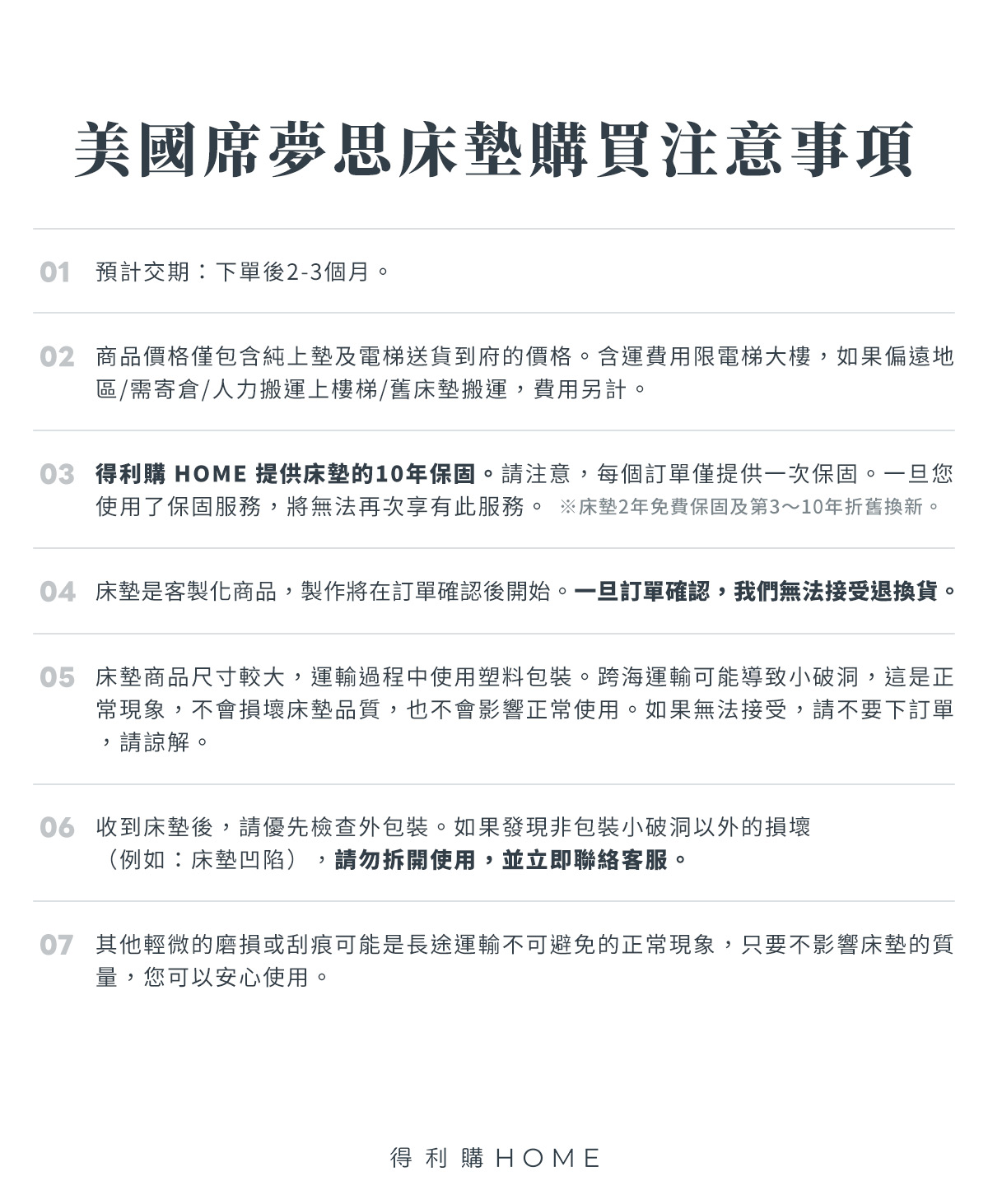 美國席夢思床墊購買注意事項

01 預計交期：下單後2-3個月。

02 商品價格僅包含純上墊及電梯送貨到府的價格。含運費用限電梯大樓，如果偏遠地區/需寄倉/人力搬運上樓梯/舊床墊搬運，費用另計。

03 得利購 HOME 提供床墊的10年保固。請注意，每個訂單僅提供一次保固。一旦您使用了保固服務，將無法再次享有此服務。 ※床墊2年免費保固及第3～10年折舊換新。

04 床墊是客製化商品，製作將在訂單確認後開始。一旦訂單確認，我們無法接受退換貨。

05 床墊商品尺寸較大，運輸過程中使用塑料包裝。跨海運輸可能導致小破洞，這是正常現象，不會損壞床墊品質，也不會影響正常使用。如果無法接受，請不要下訂單，請諒解。

06 收到床墊後，請優先檢查外包裝。如果發現非包裝小破洞以外的損壞（例如：床墊凹陷），請勿拆開使用，並立即聯絡客服。

07 其他輕微的磨損或刮痕可能是長途運輸不可避免的正常現象，只要不影響床墊的質量，您可以安心使用。

得利購 HOME